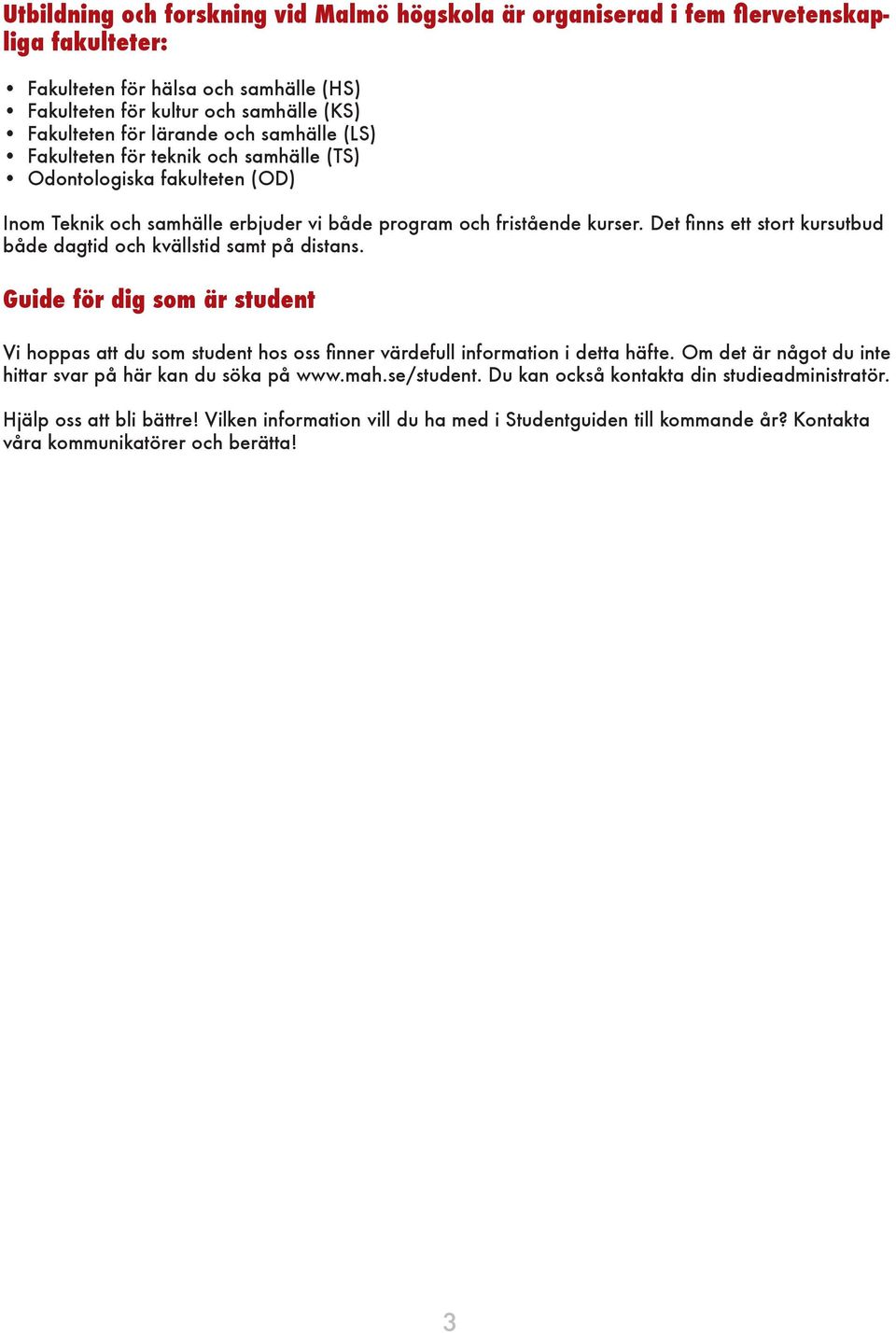 Utbildning och forskning vid Malmö högskola är organiserad i fem flervetenskapliga fakulteter:

• Fakulteten för hälsa och samhälle (HS)
• Fakulteten för kultur och samhälle (KS)
• Fakulteten för lärande och samhälle (LS)
• Fakulteten för teknik och samhälle (TS)
• Odontologiska fakulteten (OD)

Inom Teknik och samhälle erbjuder vi både program och fristående kurser. Det finns ett stort kursutbud både dagtid och kvällstid samt på distans.

Guide för dig som är student

Vi hoppas att du som student hos oss finner värdefull information i detta häfte. Om det är något du inte hittar svar på här kan du söka på www.mah.se/student. Du kan också kontakta din studieadministratör.

Hjälp oss att bli bättre! Vilken information vill du ha med i Studentguiden till kommande år? Kontakta våra kommunikatörer och berätta!

3